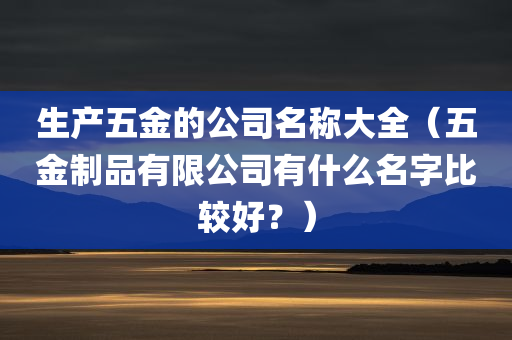 生产五金的公司名称大全（五金制品有限公司有什么名字比较好？）